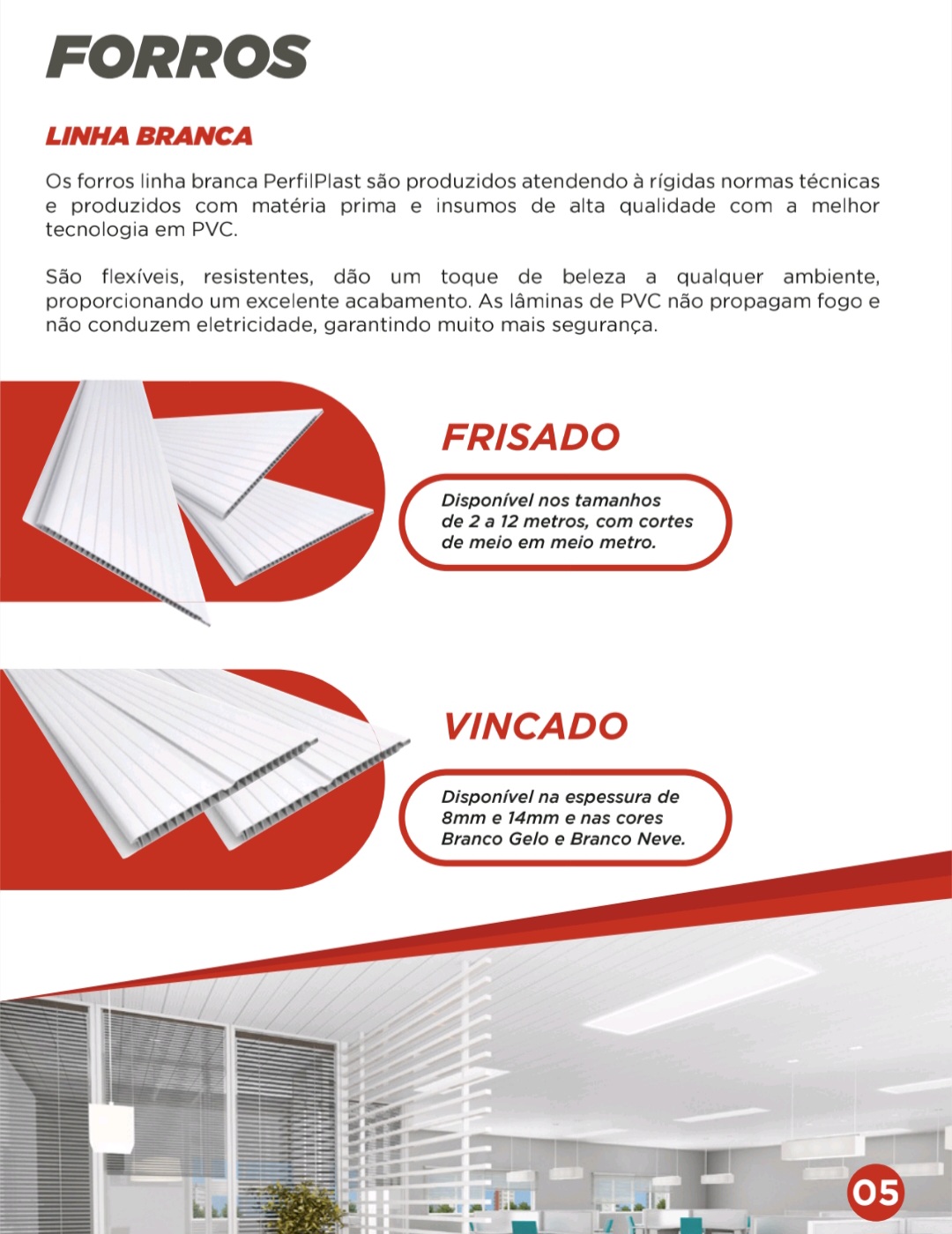 FORROS

LINHA BRANCA

Os forros linha branca PerfilPlast são produzidos atendendo à rígidas normas técnicas e produzidos com matéria prima e insumos de alta qualidade com a melhor tecnologia em PVC.

São flexíveis, resistentes, dão um toque de beleza a qualquer ambiente, proporcionando um excelente acabamento. As lâminas de PVC não propagam fogo e não conduzem eletricidade, garantindo muito mais segurança.

FRISADO

Disponível nos tamanhos de 2 a 12 metros, com cortes de meio em meio metro.

VINCADO

Disponível na espessura de 8mm e 14mm e nas cores Branco Gelo e Branco Neve.

05